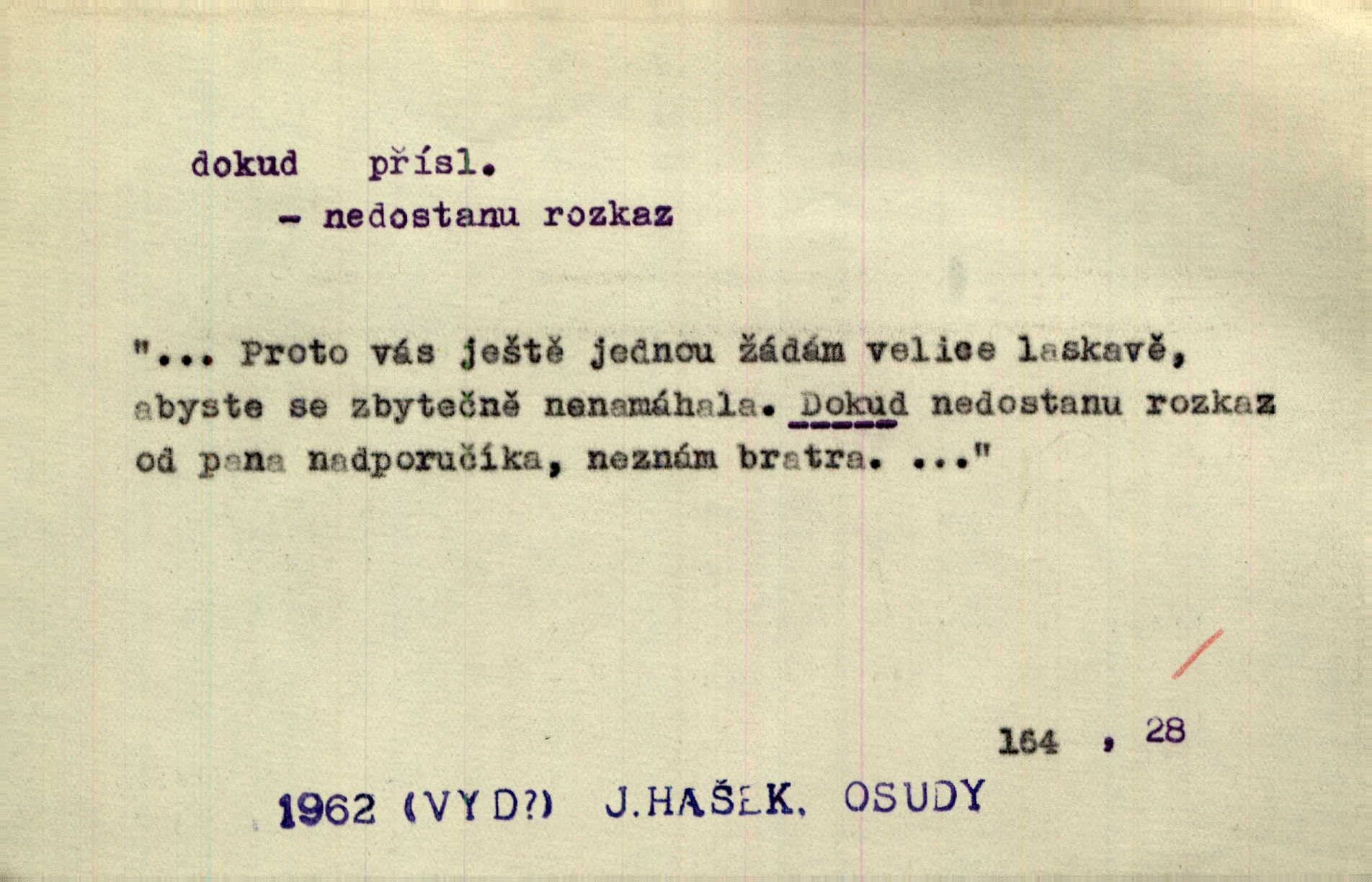 dokud přísl.

- nedostanu rozkaz

"... Proto vás ještě jednou žádám velice laskavě, abyste se zbytečně nenamáhala. Dokud nedostanu rozkaz od pana nadporučíka, neznám bratra. ..."

164 , 28

1962 (VYD?) J.HAŠEK, OSUDY